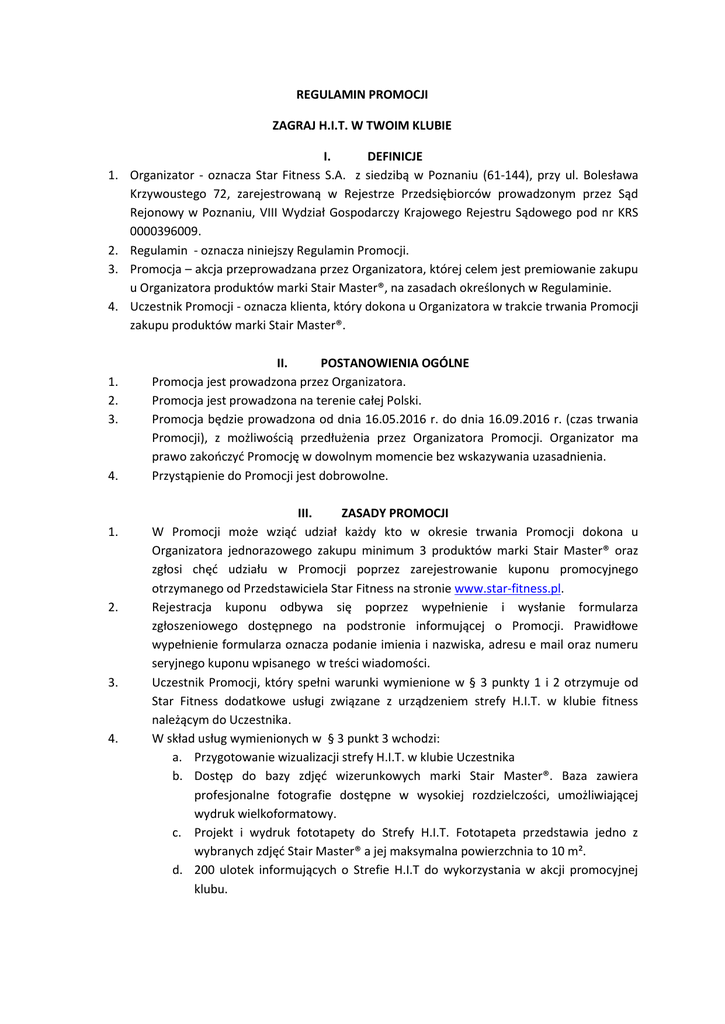 REGULAMIN PROMOCJI

ZAGRAJ H.I.T. W TWOIM KLUBIE

I. DEFINICJE

1. Organizator - oznacza Star Fitness S.A. z siedzibą w Poznaniu (61-144), przy ul. Bolesława Krzywoustego 72, zarejestrowaną w Rejestrze Przedsiębiorców prowadzonym przez Sąd Rejonowy w Poznaniu, VIII Wydział Gospodarczy Krajowego Rejestru Sądowego pod nr KRS 0000396009.
2. Regulamin - oznacza niniejszy Regulamin Promocji.
3. Promocja – akcja przeprowadzana przez Organizatora, której celem jest premiowanie zakupu u Organizatora produktów marki Stair Master®, na zasadach określonych w Regulaminie.
4. Uczestnik Promocji - oznacza klienta, który dokona u Organizatora w trakcie trwania Promocji zakupu produktów marki Stair Master®.

II. POSTANOWIENIA OGÓLNE

1. Promocja jest prowadzona przez Organizatora.
2. Promocja jest prowadzona na terenie całej Polski.
3. Promocja będzie prowadzona od dnia 16.05.2016 r. do dnia 16.09.2016 r. (czas trwania Promocji), z możliwością przedłużenia przez Organizatora Promocji. Organizator ma prawo zakończyć Promocję w dowolnym momencie bez wskazywania uzasadnienia.
4. Przystąpienie do Promocji jest dobrowolne.

III. ZASADY PROMOCJI

1. W Promocji może wziąć udział każdy kto w okresie trwania Promocji dokona u Organizatora jednorazowego zakupu minimum 3 produktów marki Stair Master® oraz zgłosi chęć udziału w Promocji poprzez zarejestrowanie kuponu promocyjnego otrzymanego od Przedstawiciela Star Fitness na stronie www.star-fitness.pl.
2. Rejestracja kuponu odbywa się poprzez wypełnienie i wysłanie formularza zgłoszeniowego dostępnego na podstronie informującej o Promocji. Prawidłowe wypełnienie formularza oznacza podanie imienia i nazwiska, adresu e mail oraz numeru seryjnego kuponu wpisanego w treści wiadomości.
3. Uczestnik Promocji, który spełni warunki wymienione w § 3 punkty 1 i 2 otrzymuje od Star Fitness dodatkowe usługi związane z urządzeniem strefy H.I.T. w klubie fitness należącym do Uczestnika.
4. W skład usług wymienionych w § 3 punkt 3 wchodzi:
a. Przygotowanie wizualizacji strefy H.I.T. w klubie Uczestnika
b. Dostęp do bazy zdjęć wizerunkowych marki Stair Master®. Baza zawiera profesjonalne fotografie dostępne w wysokiej rozdzielczości, umożliwiającej wydruk wielkoformatowy.
c. Projekt i wydruk fototapety do Strefy H.I.T. Fototapeta przedstawia jedno z wybranych zdjęć Stair Master® a jej maksymalna powierzchnia to 10 m².
d. 200 ulotek informujących o Strefie H.I.T do wykorzystania w akcji promocyjnej klubu.